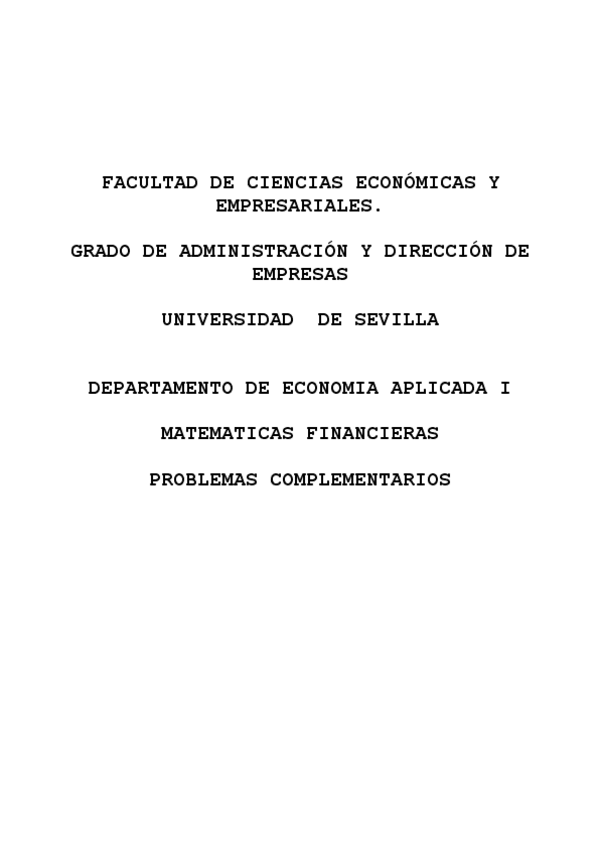 FACULTAD DE CIENCIAS ECONÓMICAS Y EMPRESARIALES.

GRADO DE ADMINISTRACIÓN Y DIRECCIÓN DE EMPRESAS

UNIVERSIDAD DE SEVILLA

DEPARTAMENTO DE ECONOMIA APLICADA I

MATEMATICAS FINANCIERAS

PROBLEMAS COMPLEMENTARIOS